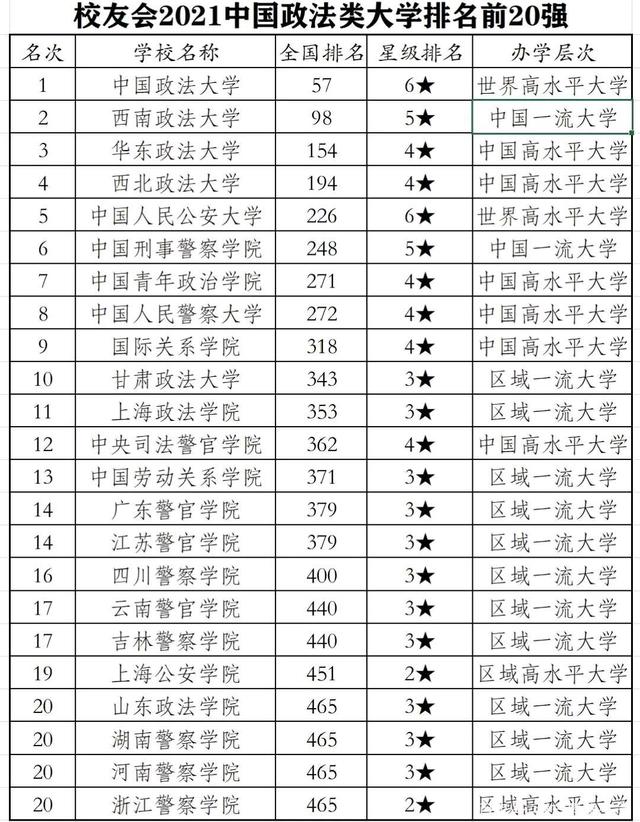 校友会2021中国政法类大学排名前20强

| 名次 | 学校名称 | 全国排名 | 星级排名 | 办学层次 |
|---|---|---|---|---|
| 1 | 中国政法大学 | 57 | 6★ | 世界高水平大学 |
| 2 | 西南政法大学 | 98 | 5★ | 中国一流大学 |
| 3 | 华东政法大学 | 154 | 4★ | 中国高水平大学 |
| 4 | 西北政法大学 | 194 | 4★ | 中国高水平大学 |
| 5 | 中国人民公安大学 | 226 | 6★ | 世界高水平大学 |
| 6 | 中国刑事警察学院 | 248 | 5★ | 中国一流大学 |
| 7 | 中国青年政治学院 | 271 | 4★ | 中国高水平大学 |
| 8 | 中国人民警察大学 | 272 | 4★ | 中国高水平大学 |
| 9 | 国际关系学院 | 318 | 4★ | 中国高水平大学 |
| 10 | 甘肃政法大学 | 343 | 3★ | 区域一流大学 |
| 11 | 上海政法学院 | 353 | 3★ | 区域一流大学 |
| 12 | 中央司法警官学院 | 362 | 4★ | 中国高水平大学 |
| 13 | 中国劳动关系学院 | 371 | 3★ | 区域一流大学 |
| 14 | 广东警官学院 | 379 | 3★ | 区域一流大学 |
| 14 | 江苏警官学院 | 379 | 3★ | 区域一流大学 |
| 16 | 四川警察学院 | 400 | 3★ | 区域一流大学 |
| 17 | 云南警官学院 | 440 | 3★ | 区域一流大学 |
| 17 | 吉林警察学院 | 440 | 3★ | 区域一流大学 |
| 19 | 上海公安学院 | 451 | 2★ | 区域高水平大学 |
| 20 | 山东政法学院 | 465 | 3★ | 区域一流大学 |
| 20 | 湖南警察学院 | 465 | 3★ | 区域一流大学 |
| 20 | 河南警察学院 | 465 | 3★ | 区域一流大学 |
| 20 | 浙江警察学院 | 465 | 2★ | 区域高水平大学 |